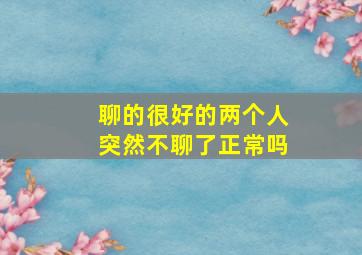 聊的很好的两个人
突然不聊了正常吗